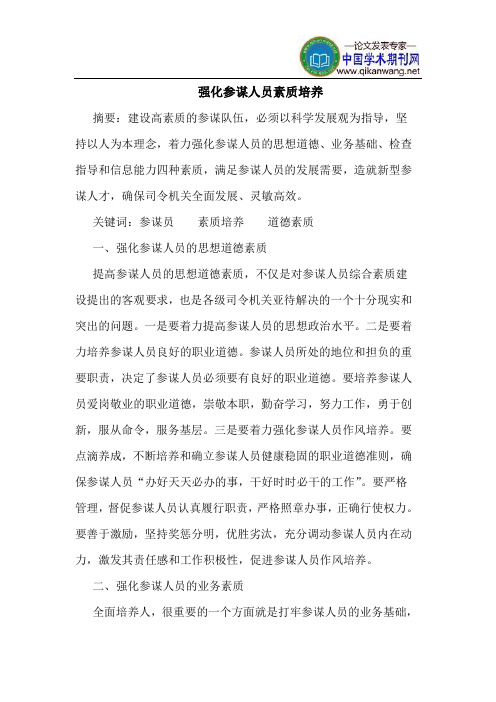 —论文发表专家—
中国学术期刊网
www.qikanwang.net

强化参谋人员素质培养

摘要：建设高素质的参谋队伍，必须以科学发展观为指导，坚持以人为本理念，着力强化参谋人员的思想道德、业务基础、检查指导和信息能力四种素质，满足参谋人员的发展需要，造就新型参谋人才，确保司令机关全面发展、灵敏高效。

关键词：参谋员　　素质培养　　道德素质

一、强化参谋人员的思想道德素质

提高参谋人员的思想道德素质，不仅是对参谋人员综合素质建设提出的客观要求，也是各级司令机关亚待解决的一个十分现实和突出的问题。一是要着力提高参谋人员的思想政治水平。二是要着力培养参谋人员良好的职业道德。参谋人员所处的地位和担负的重要职责，决定了参谋人员必须要有良好的职业道德。要培养参谋人员爱岗敬业的职业道德，崇敬本职，勤奋学习，努力工作，勇于创新，服从命令，服务基层。三是要着力强化参谋人员作风培养。要点滴养成，不断培养和确立参谋人员健康稳固的职业道德准则，确保参谋人员“办好天天必办的事，干好时时必干的工作”。要严格管理，督促参谋人员认真履行职责，严格照章办事，正确行使权力。要善于激励，坚持奖惩分明，优胜劣汰，充分调动参谋人员内在动力，激发其责任感和工作积极性，促进参谋人员作风培养。

二、强化参谋人员的业务素质

全面培养人，很重要的一个方面就是打牢参谋人员的业务基础，